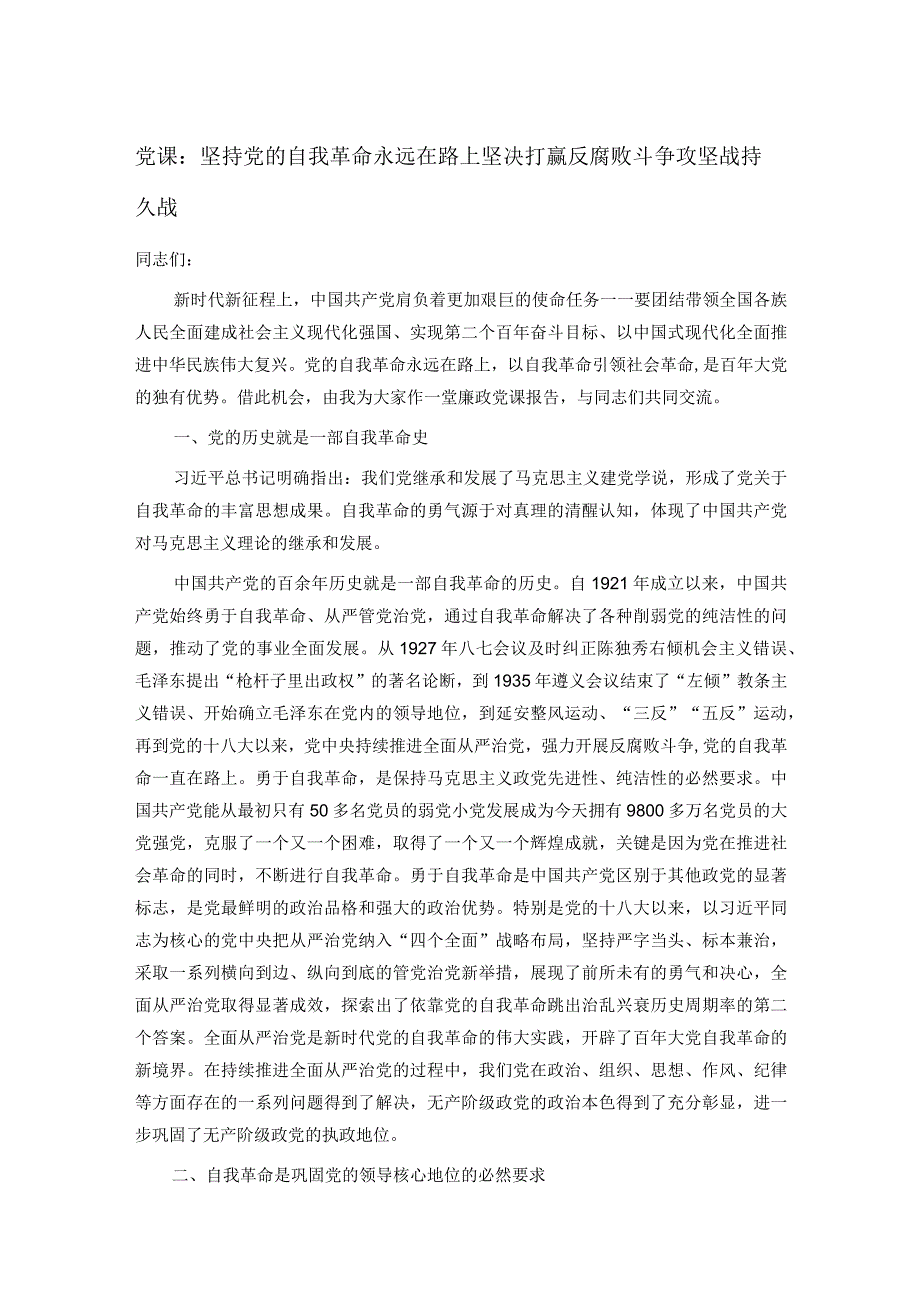 党课：坚持党的自我革命永远在路上坚决打赢反腐败斗争攻坚战持久战

同志们：

新时代新征程上，中国共产党肩负着更加艰巨的使命任务一一要团结带领全国各族人民全面建成社会主义现代化强国、实现第二个百年奋斗目标、以中国式现代化全面推进中华民族伟大复兴。党的自我革命永远在路上，以自我革命引领社会革命，是百年大党的独有优势。借此机会，由我为大家作一堂廉政党课报告，与同志们共同交流。

一、党的历史就是一部自我革命史

习近平总书记明确指出：我们党继承和发展了马克思主义建党学说，形成了党关于自我革命的丰富思想成果。自我革命的勇气源于对真理的清醒认知，体现了中国共产党对马克思主义理论的继承和发展。

中国共产党的百余年历史就是一部自我革命的历史。自1921年成立以来，中国共产党始终勇于自我革命、从严管党治党，通过自我革命解决了各种削弱党的纯洁性的问题，推动了党的事业全面发展。从1927年八七会议及时纠正陈独秀右倾机会主义错误、毛泽东提出“枪杆子里出政权”的著名论断，到1935年遵义会议结束了“左倾”教条主义错误、开始确立毛泽东在党内的领导地位，到延安整风运动、“三反”“五反”运动，再到党的十八大以来，党中央持续推进全面从严治党，强力开展反腐败斗争,党的自我革命一直在路上。勇于自我革命，是保持马克思主义政党先进性、纯洁性的必然要求。中国共产党能从最初只有50多名党员的弱党小党发展成为今天拥有9800多万名党员的大党强党，克服了一个又一个困难，取得了一个又一个辉煌成就，关键是因为党在推进社会革命的同时，不断进行自我革命。勇于自我革命是中国共产党区别于其他政党的显著标志，是党最鲜明的政治品格和强大的政治优势。特别是党的十八大以来，以习近平同志为核心的党中央把从严治党纳入“四个全面”战略布局，坚持严字当头、标本兼治，采取一系列横向到边、纵向到底的管党治党新举措，展现了前所未有的勇气和决心，全面从严治党取得显著成效，探索出了依靠党的自我革命跳出治乱兴衰历史周期率的第二个答案。全面从严治党是新时代党的自我革命的伟大实践，开辟了百年大党自我革命的新境界。在持续推进全面从严治党的过程中，我们党在政治、组织、思想、作风、纪律等方面存在的一系列问题得到了解决，无产阶级政党的政治本色得到了充分彰显，进一步巩固了无产阶级政党的执政地位。

二、自我革命是巩固党的领导核心地位的必然要求